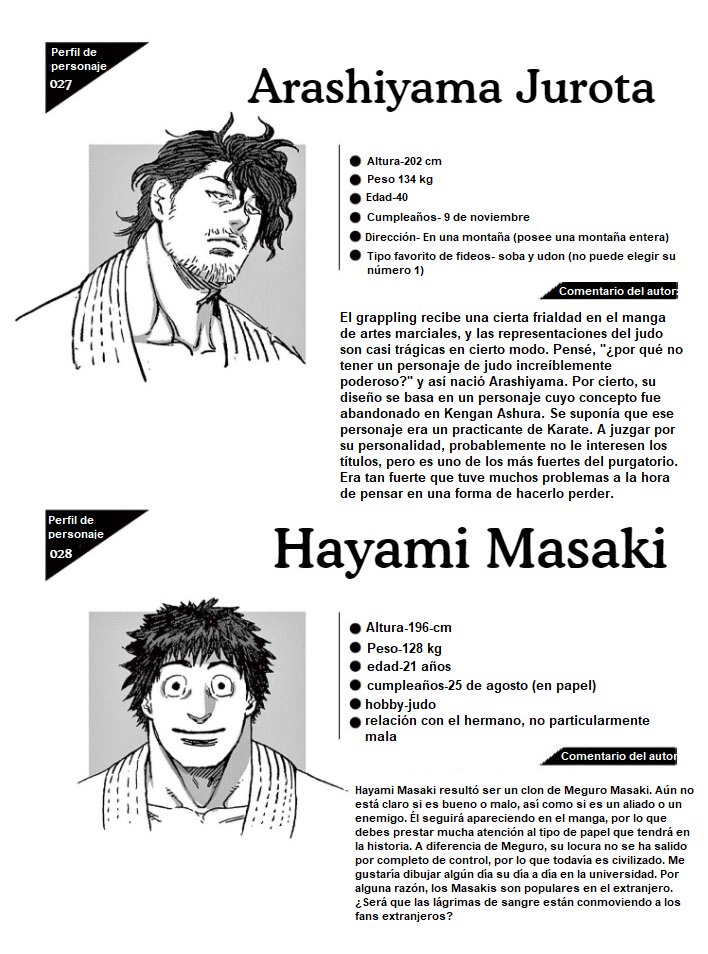 Perfil de personaje
027

Arashiyama Jurota

• Altura-202 cm
• Peso 134 kg
• Edad-40
• Cumpleaños- 9 de noviembre
• Dirección- En una montaña (posee una montaña entera)
• Tipo favorito de fideos- soba y udon (no puede elegir su número 1)

Comentario del autor:

El grappling recibe una cierta frialdad en el manga de artes marciales, y las representaciones del judo son casi trágicas en cierto modo. Pensé, "¿por qué no tener un personaje de judo increíblemente poderoso?" y así nació Arashiyama. Por cierto, su diseño se basa en un personaje cuyo concepto fue abandonado en Kengan Ashura. Se suponía que ese personaje era un practicante de Karate. A juzgar por su personalidad, probablemente no le interesen los títulos, pero es uno de los más fuertes del purgatorio. Era tan fuerte que tuve muchos problemas a la hora de pensar en una forma de hacerlo perder.

Perfil de personaje
028

Hayami Masaki

• Altura-196-cm
• Peso-128 kg
• edad-21 años
• cumpleaños-25 de agosto (en papel)
• hobby-judo
• relación con el hermano, no particularmente mala

Comentario del autor

Hayami Masaki resultó ser un clon de Meguro Masaki. Aún no está claro si es bueno o malo, así como si es un aliado o un enemigo. Él seguirá apareciendo en el manga, por lo que debes prestar mucha atención al tipo de papel que tendrá en la historia. A diferencia de Meguro, su locura no se ha salido por completo de control, por lo que todavía es civilizado. Me gustaría dibujar algún día su día a día en la universidad. Por alguna razón, los Masakis son populares en el extranjero. ¿Será que las lágrimas de sangre están conmoviendo a los fans extranjeros?